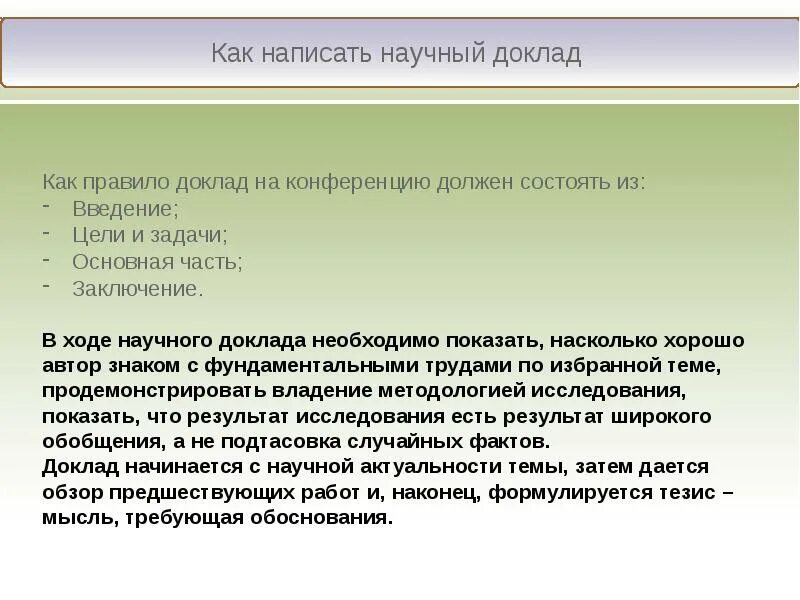 Как написать научный доклад

Как правило доклад на конференцию должен состоять из:
- Введение;
- Цели и задачи;
- Основная часть;
- Заключение.

В ходе научного доклада необходимо показать, насколько хорошо автор знаком с фундаментальными трудами по избранной теме, продемонстрировать владение методологией исследования, показать, что результат исследования есть результат широкого обобщения, а не подтасовка случайных фактов.
Доклад начинается с научной актуальности темы, затем дается обзор предшествующих работ и, наконец, формулируется тезис – мысль, требующая обоснования.